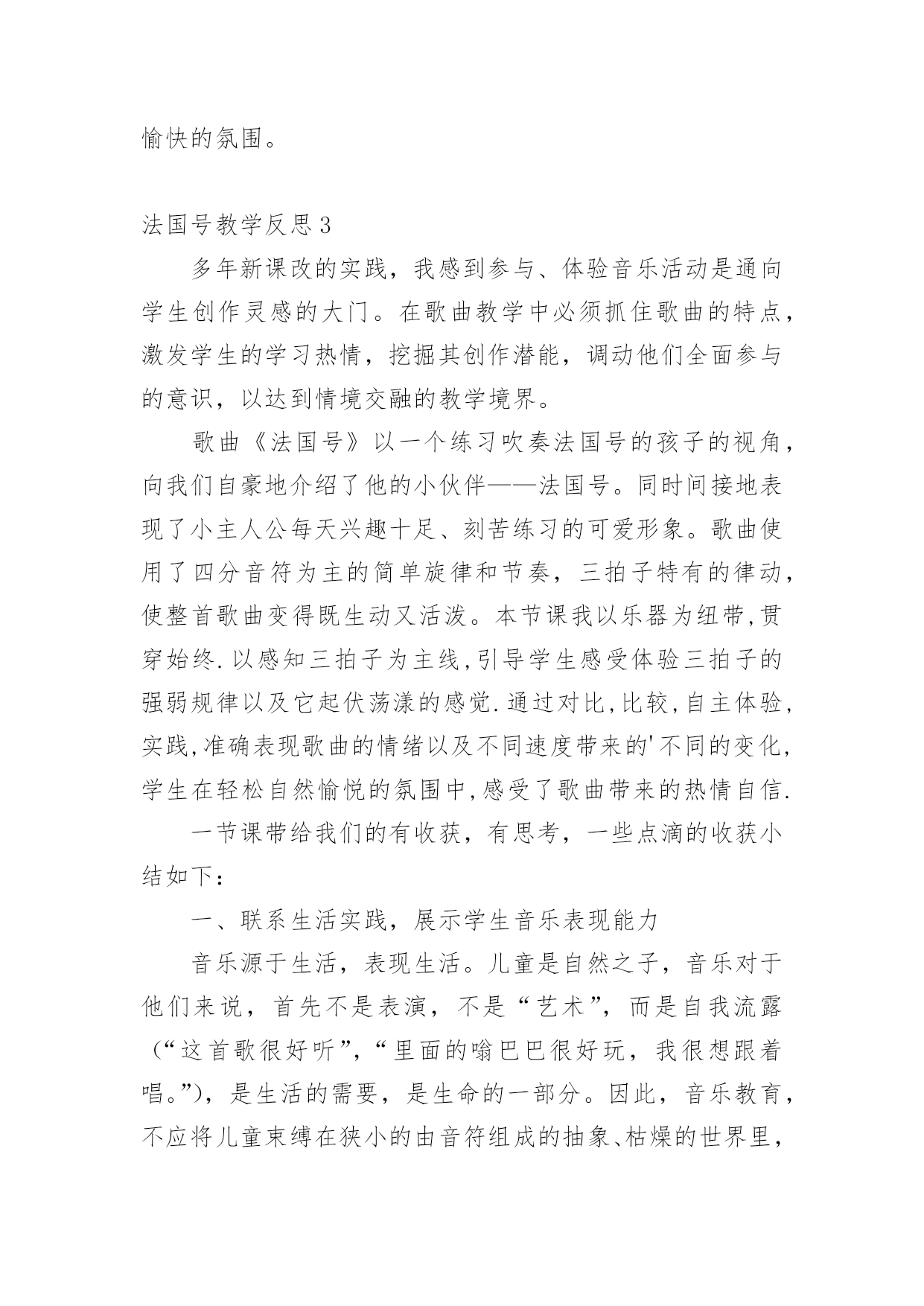 愉快的氛围。

法国号教学反思3

多年新课改的实践，我感到参与、体验音乐活动是通向学生创作灵感的大门。在歌曲教学中必须抓住歌曲的特点，激发学生的学习热情，挖掘其创作潜能，调动他们全面参与的意识，以达到情境交融的教学境界。

歌曲《法国号》以一个练习吹奏法国号的孩子的视角，向我们自豪地介绍了他的小伙伴——法国号。同时间接地表现了小主人公每天兴趣十足、刻苦练习的可爱形象。歌曲使用了四分音符为主的简单旋律和节奏，三拍子特有的律动，使整首歌曲变得既生动又活泼。本节课我以乐器为纽带,贯穿始终.以感知三拍子为主线,引导学生感受体验三拍子的强弱规律以及它起伏荡漾的感觉.通过对比,比较,自主体验,实践,准确表现歌曲的情绪以及不同速度带来的'不同的变化,学生在轻松自然愉悦的氛围中,感受了歌曲带来的热情自信.

一节课带给我们的有收获，有思考，一些点滴的收获小结如下：

一、联系生活实践，展示学生音乐表现能力

音乐源于生活，表现生活。儿童是自然之子，音乐对于他们来说，首先不是表演，不是“艺术”，而是自我流露（“这首歌很好听”，“里面的嗡巴巴很好玩，我很想跟着唱。”），是生活的需要，是生命的一部分。因此，音乐教育，不应将儿童束缚在狭小的由音符组成的抽象、枯燥的世界里，